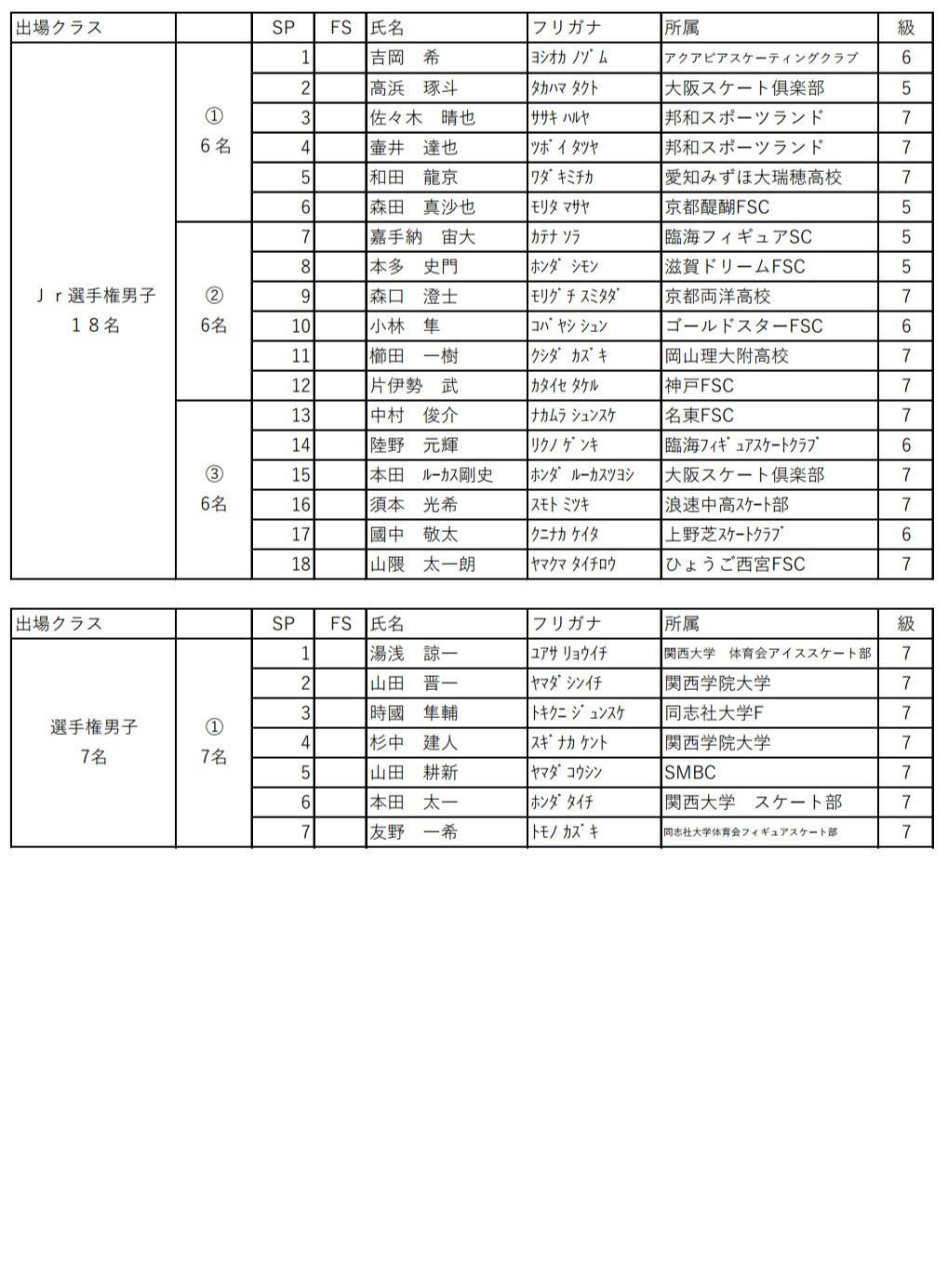 | 出場クラス | | SP | FS | 氏名 | フリガナ | 所属 | 級 |
|---|---|---|---|---|---|---|---|
| Ｊｒ選手権男子 １８名 | ① ６名 | 1 | | 吉岡　希 | ﾖｼｵｶ ﾉｿﾞﾑ | アクアピアスケーティングクラブ | 6 |
| | | 2 | | 高浜　琢斗 | ﾀｶﾊﾏ ﾀｸﾄ | 大阪スケート倶楽部 | 5 |
| | | 3 | | 佐々木　晴也 | ｻｻｷ ﾊﾙﾔ | 邦和スポーツランド | 7 |
| | | 4 | | 壷井　達也 | ﾂﾎﾞｲ ﾀﾂﾔ | 邦和スポーツランド | 7 |
| | | 5 | | 和田　龍京 | ﾜﾀﾞ ｷﾐﾁｶ | 愛知みずほ大瑞穂高校 | 7 |
| | | 6 | | 森田　真沙也 | ﾓﾘﾀ ﾏｻﾔ | 京都醍醐FSC | 5 |
| | ② 6名 | 7 | | 嘉手納　宙大 | ｶﾃﾅ ｿﾗ | 臨海フィギュアSC | 5 |
| | | 8 | | 本多　史門 | ﾎﾝﾀﾞ ｼﾓﾝ | 滋賀ドリームFSC | 5 |
| | | 9 | | 森口　澄士 | ﾓﾘｸﾞﾁ ｽﾐﾀﾀﾞ | 京都両洋高校 | 7 |
| | | 10 | | 小林　隼 | ｺﾊﾞﾔｼ ｼｭﾝ | ゴールドスターFSC | 6 |
| | | 11 | | 櫛田　一樹 | ｸｼﾀﾞ ｶｽﾞｷ | 岡山理大附高校 | 7 |
| | | 12 | | 片伊勢　武 | ｶﾀｲｾ ﾀｹﾙ | 神戸FSC | 7 |
| | ③ 6名 | 13 | | 中村　俊介 | ﾅｶﾑﾗ ｼｭﾝｽｹ | 名東FSC | 7 |
| | | 14 | | 陸野　元輝 | ﾘｸﾉ ｹﾞﾝｷ | 臨海ﾌｨｷﾞｭｱｽｹｰﾄｸﾗﾌﾞ | 6 |
| | | 15 | | 本田　ﾙｰｶｽ剛史 | ﾎﾝﾀﾞ ﾙｰｶｽﾂﾖｼ | 大阪スケート倶楽部 | 7 |
| | | 16 | | 須本　光希 | ｽﾓﾄ ﾐﾂｷ | 浪速中高ｽｹｰﾄ部 | 7 |
| | | 17 | | 國中　敬太 | ｸﾆﾅｶ ｹｲﾀ | 上野芝ｽｹｰﾄｸﾗﾌﾞ | 6 |
| | | 18 | | 山隈　太一朗 | ﾔﾏｸﾏ ﾀｲﾁﾛｳ | ひょうご西宮FSC | 7 |

| 出場クラス | | SP | FS | 氏名 | フリガナ | 所属 | 級 |
|---|---|---|---|---|---|---|---|
| 選手権男子 7名 | ① 7名 | 1 | | 湯浅　諒一 | ﾕｱｻ ﾘｮｳｲﾁ | 関西大学　体育会アイススケート部 | 7 |
| | | 2 | | 山田　晋一 | ﾔﾏﾀﾞ ｼﾝｲﾁ | 関西学院大学 | 7 |
| | | 3 | | 時國　隼輔 | ﾄｷｸﾆ ｼﾞｭﾝｽｹ | 同志社大学F | 7 |
| | | 4 | | 杉中　建人 | ｽｷﾞﾅｶ ｹﾝﾄ | 関西学院大学 | 7 |
| | | 5 | | 山田　耕新 | ﾔﾏﾀﾞ ｺｳｼﾝ | SMBC | 7 |
| | | 6 | | 本田　太一 | ﾎﾝﾀﾞ ﾀｲﾁ | 関西大学　スケート部 | 7 |
| | | 7 | | 友野　一希 | ﾄﾓﾉ ｶｽﾞｷ | 同志社大学体育会フィギュアスケート部 | 7 |